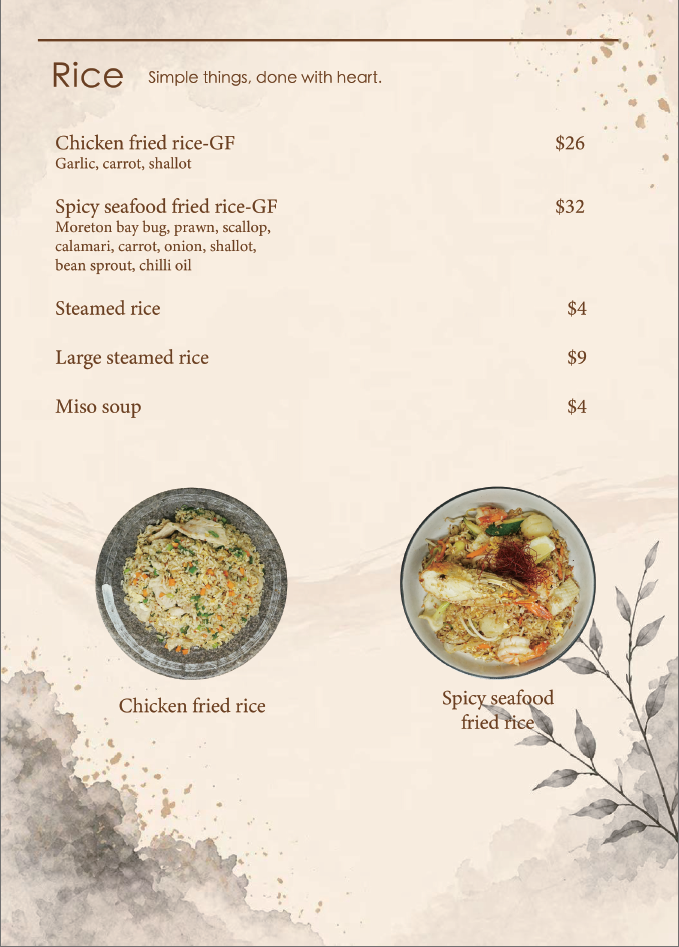 Rice Simple things, done with heart.

Chicken fried rice-GF $26
Garlic, carrot, shallot

Spicy seafood fried rice-GF $32
Moreton bay bug, prawn, scallop, calamari, carrot, onion, shallot, bean sprout, chilli oil

Steamed rice $4

Large steamed rice $9

Miso soup $4

Chicken fried rice

Spicy seafood fried rice